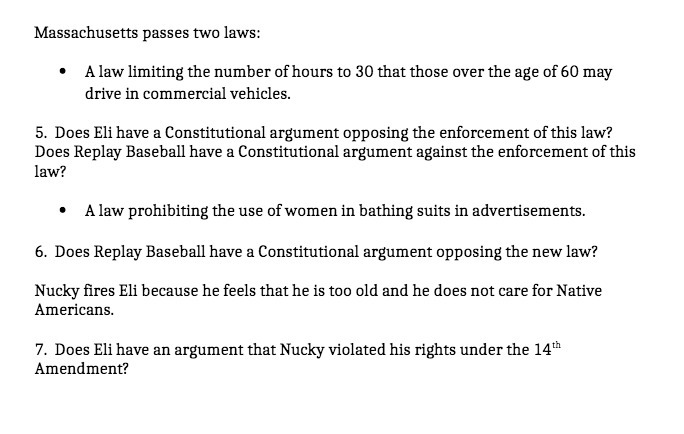 Massachusetts passes two laws:

• A law limiting the number of hours to 30 that those over the age of 60 may drive in commercial vehicles.

5. Does Eli have a Constitutional argument opposing the enforcement of this law? Does Replay Baseball have a Constitutional argument against the enforcement of this law?

• A law prohibiting the use of women in bathing suits in advertisements.

6. Does Replay Baseball have a Constitutional argument opposing the new law?

Nucky fires Eli because he feels that he is too old and he does not care for Native Americans.

7. Does Eli have an argument that Nucky violated his rights under the 14th Amendment?